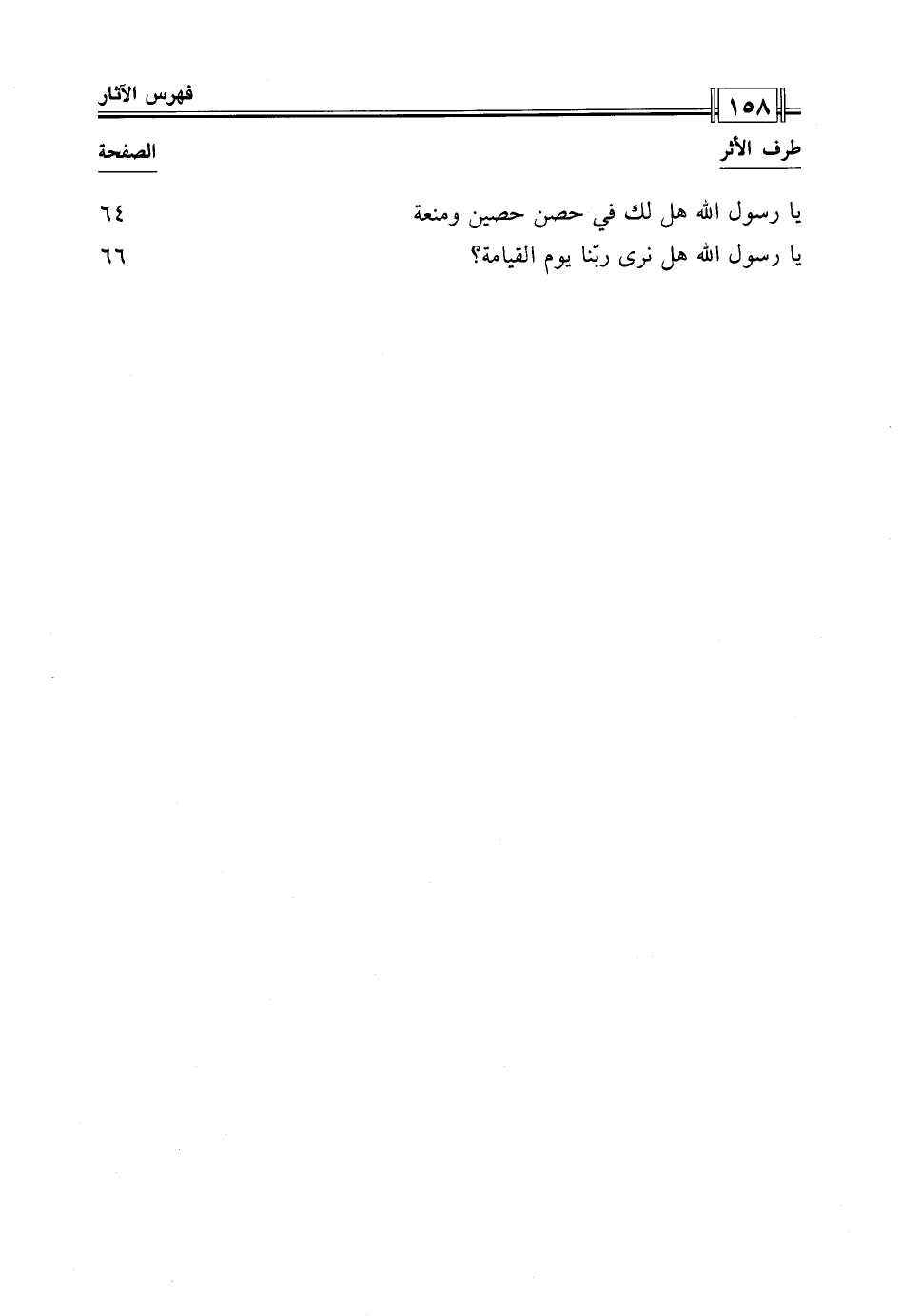 ١٥٨

فهرس الآثار

طرف الأثر

الصفحة

يا رسول الله هل لك في حصن حصين ومنعة ٦٤

يا رسول الله هل نرى ربّنا يوم القيامة؟ ٦٦